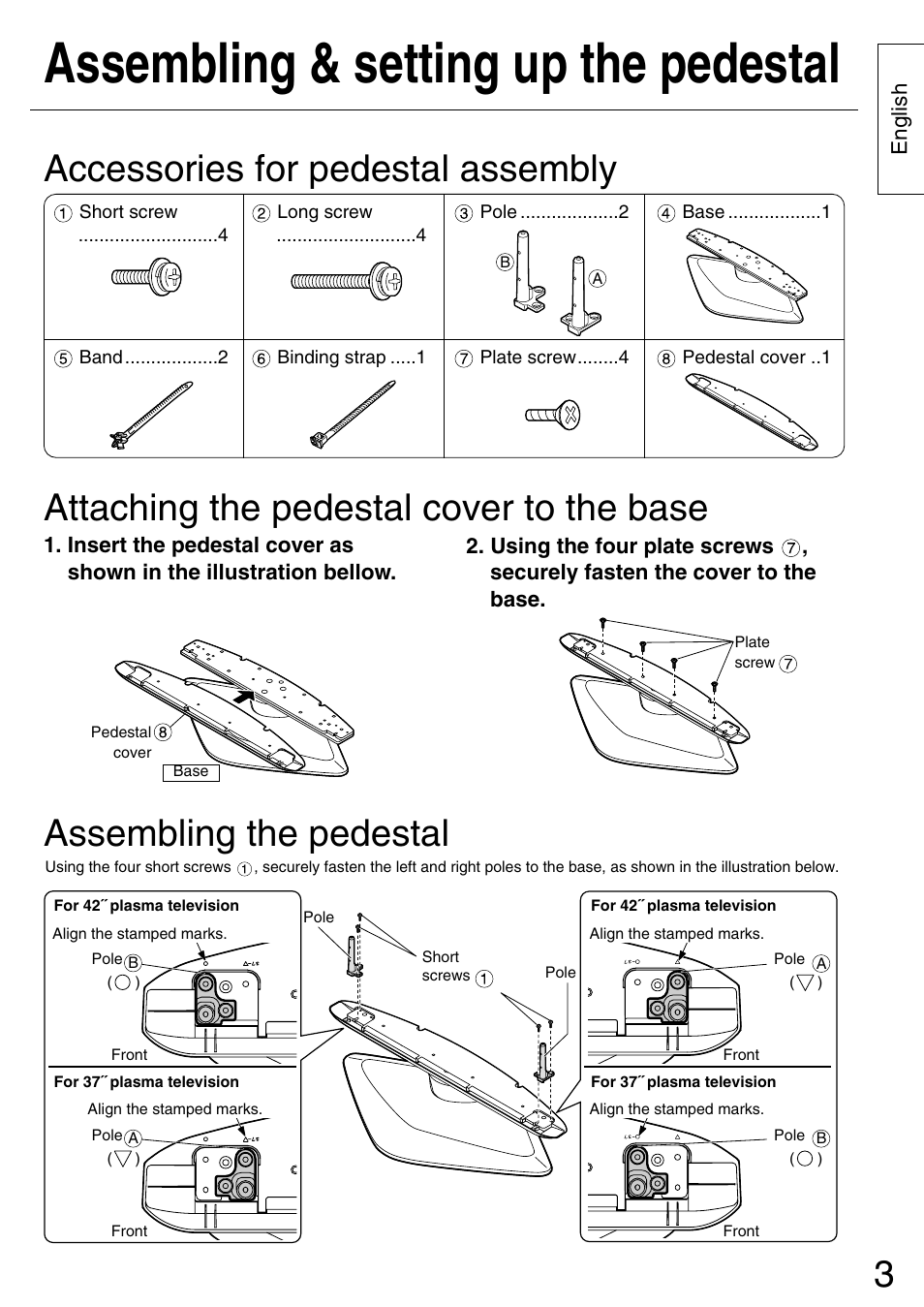 Assembling & setting up the pedestal

English

Accessories for pedestal assembly

| ① Short screw ...........................4 | ② Long screw ...........................4 | ③ Pole ...................2 B A | ④ Base ..................1 |
|---|---|---|---|
| ⑤ Band ..................2 | ⑥ Binding strap .....1 | ⑦ Plate screw........4 | ⑧ Pedestal cover ..1 |

Attaching the pedestal cover to the base

1. Insert the pedestal cover as shown in the illustration bellow.

Pedestal ⑧ cover
Base

2. Using the four plate screws ⑦, securely fasten the cover to the base.

Plate screw ⑦

Assembling the pedestal

Using the four short screws ①, securely fasten the left and right poles to the base, as shown in the illustration below.

For 42˝ plasma television
Align the stamped marks.
Pole B
( ○ )
Front

For 37˝ plasma television
Align the stamped marks.
Pole A
( ▽ )
Front

Pole
Short screws ①
Pole

For 42˝ plasma television
Align the stamped marks.
Pole A
( ▽ )
Front

For 37˝ plasma television
Align the stamped marks.
Pole B
( ○ )
Front

3